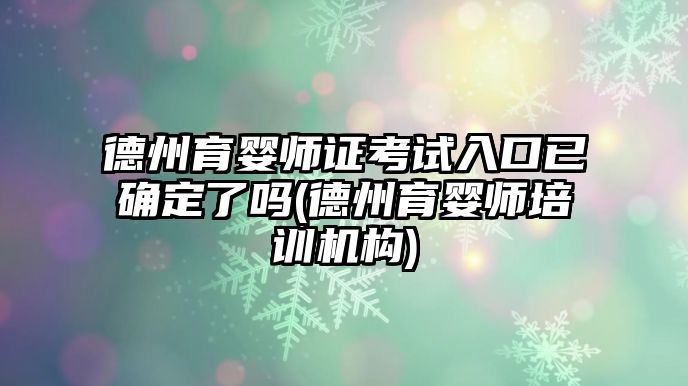 德州育婴师证考试入口已确定了吗(德州育婴师培训机构)